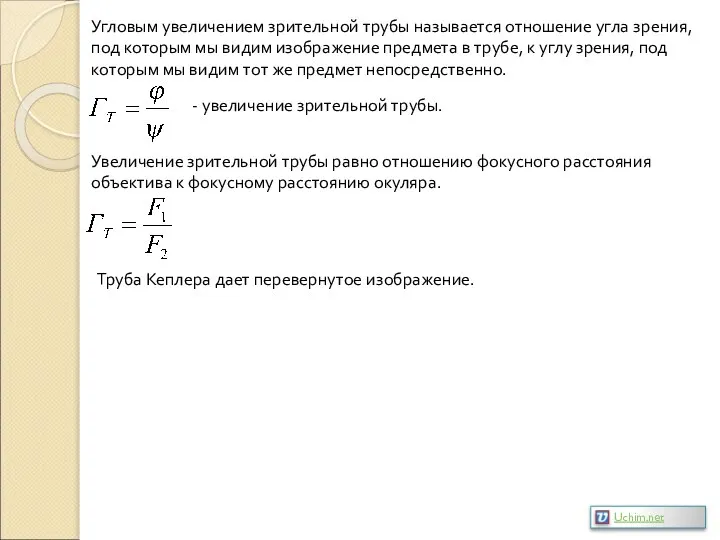 Угловым увеличением зрительной трубы называется отношение угла зрения, под которым мы видим изображение предмета в трубе, к углу зрения, под которым мы видим тот же предмет непосредственно.

$Г_T = \frac{\varphi}{\psi}$ - увеличение зрительной трубы.

Увеличение зрительной трубы равно отношению фокусного расстояния объектива к фокусному расстоянию окуляра.

$Г_T = \frac{F_1}{F_2}$

Труба Кеплера дает перевернутое изображение.

Uchim.net